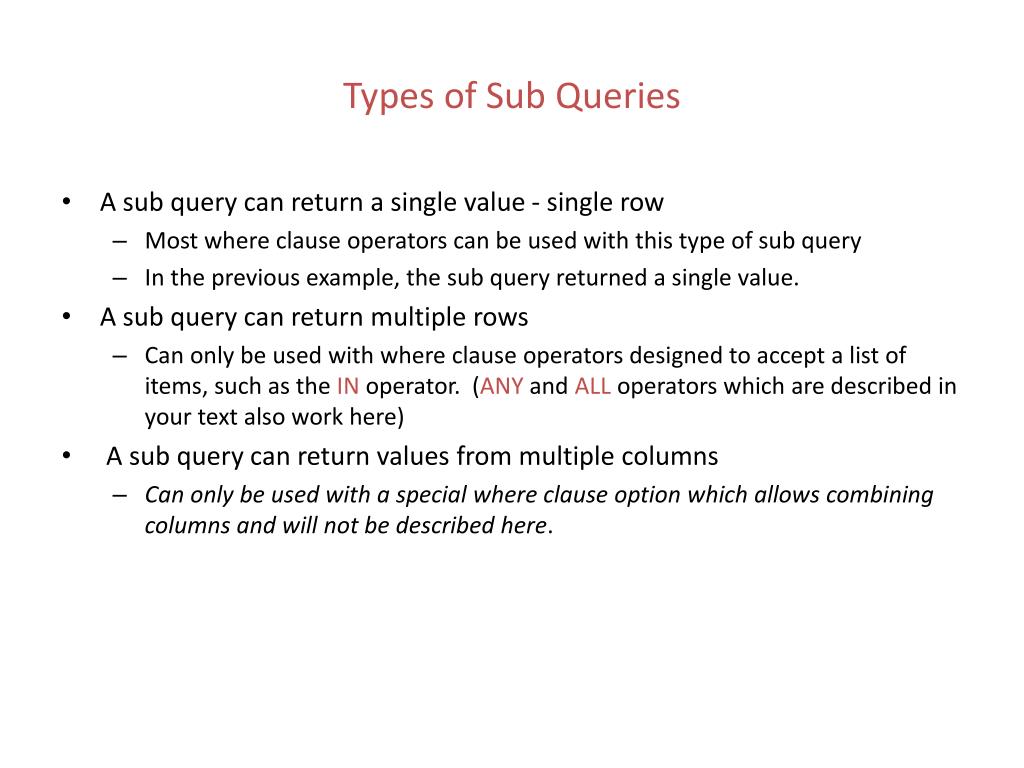 Types of Sub Queries

• A sub query can return a single value - single row
  – Most where clause operators can be used with this type of sub query
  – In the previous example, the sub query returned a single value.
• A sub query can return multiple rows
  – Can only be used with where clause operators designed to accept a list of items, such as the IN operator. (ANY and ALL operators which are described in your text also work here)
• A sub query can return values from multiple columns
  – Can only be used with a special where clause option which allows combining columns and will not be described here.